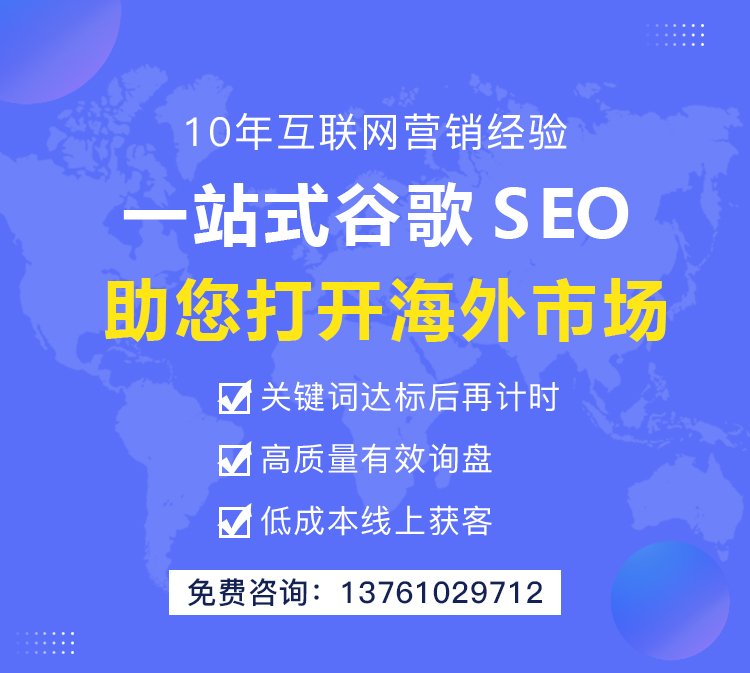 10年互联网营销经验

一站式谷歌 SEO

助您打开海外市场

关键词达标后再计时

高质量有效询盘

低成本线上获客

免费咨询：13761029712